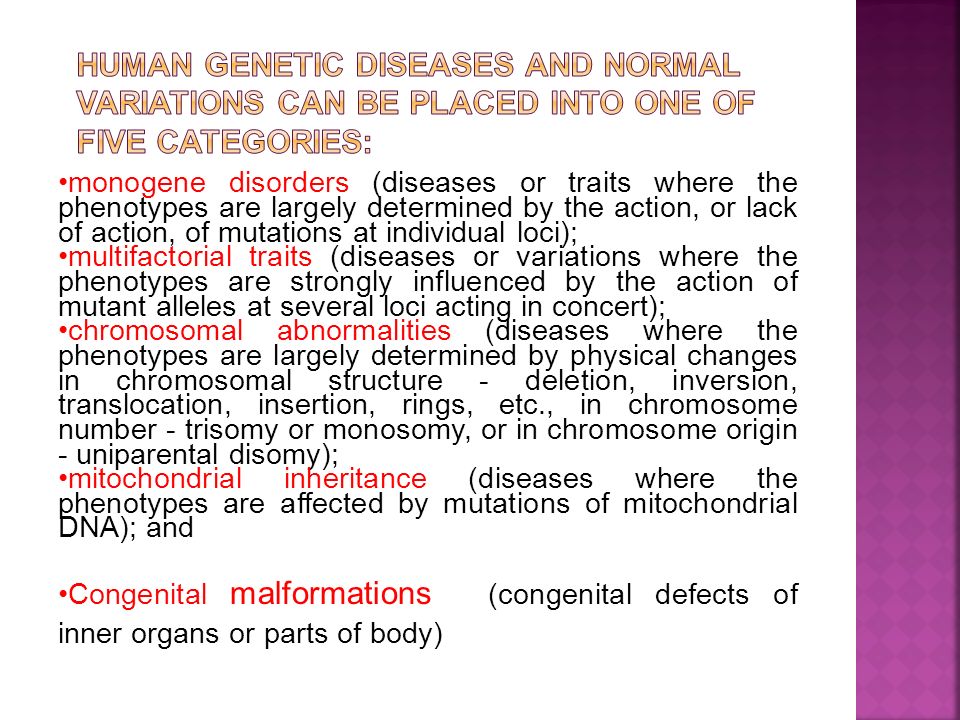 HUMAN GENETIC DISEASES AND NORMAL VARIATIONS CAN BE PLACED INTO ONE OF FIVE CATEGORIES:

•monogene disorders (diseases or traits where the phenotypes are largely determined by the action, or lack of action, of mutations at individual loci);
•multifactorial traits (diseases or variations where the phenotypes are strongly influenced by the action of mutant alleles at several loci acting in concert);
•chromosomal abnormalities (diseases where the phenotypes are largely determined by physical changes in chromosomal structure - deletion, inversion, translocation, insertion, rings, etc., in chromosome number - trisomy or monosomy, or in chromosome origin - uniparental disomy);
•mitochondrial inheritance (diseases where the phenotypes are affected by mutations of mitochondrial DNA); and

•Congenital malformations (congenital defects of inner organs or parts of body)